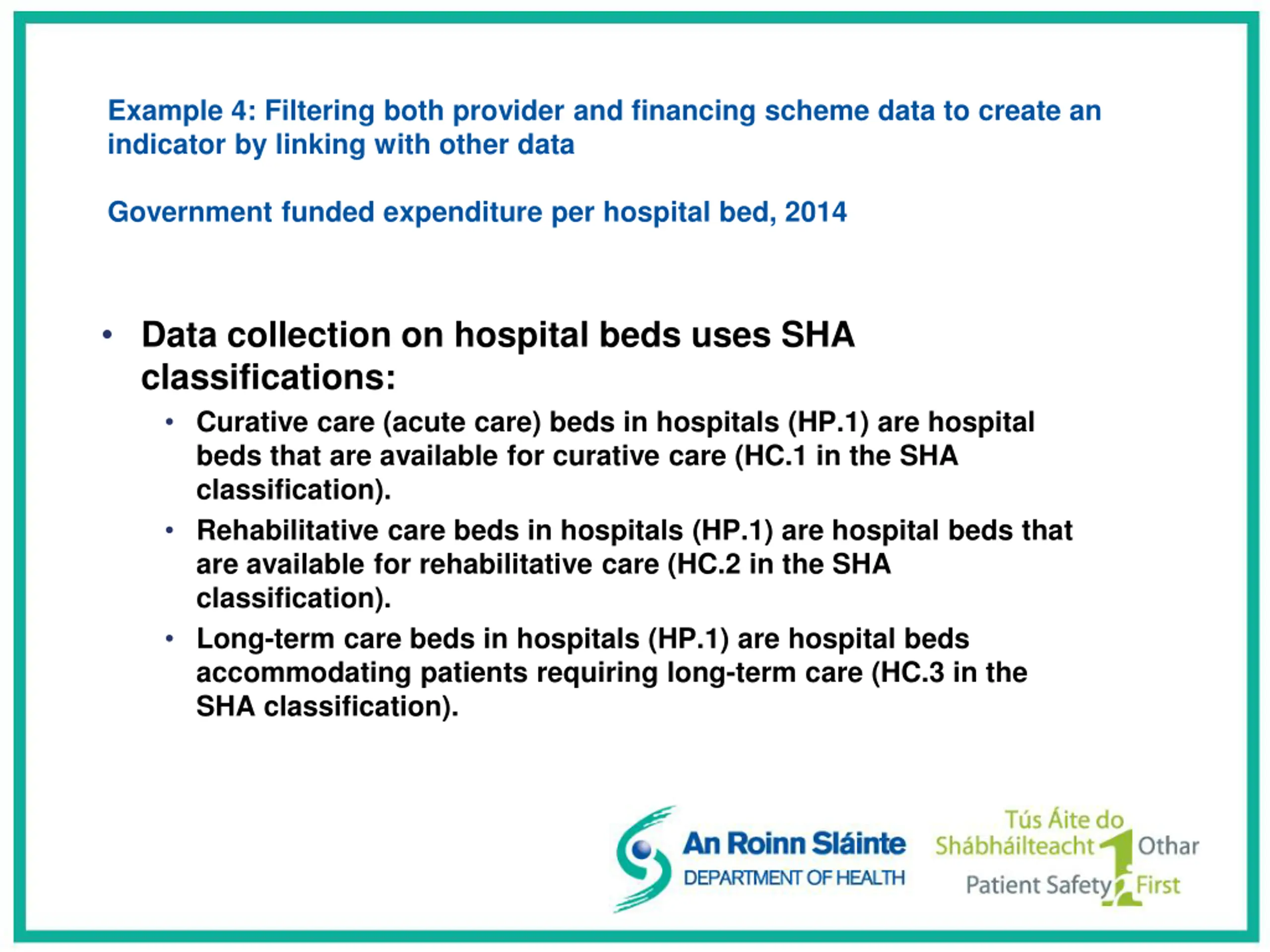 Example 4: Filtering both provider and financing scheme data to create an indicator by linking with other data

Government funded expenditure per hospital bed, 2014

• Data collection on hospital beds uses SHA classifications:
  • Curative care (acute care) beds in hospitals (HP.1) are hospital beds that are available for curative care (HC.1 in the SHA classification).
  • Rehabilitative care beds in hospitals (HP.1) are hospital beds that are available for rehabilitative care (HC.2 in the SHA classification).
  • Long-term care beds in hospitals (HP.1) are hospital beds accommodating patients requiring long-term care (HC.3 in the SHA classification).

An Roinn Sláinte
DEPARTMENT OF HEALTH

Tús Áite do Shábháilteacht 1 Othar
Patient Safety First